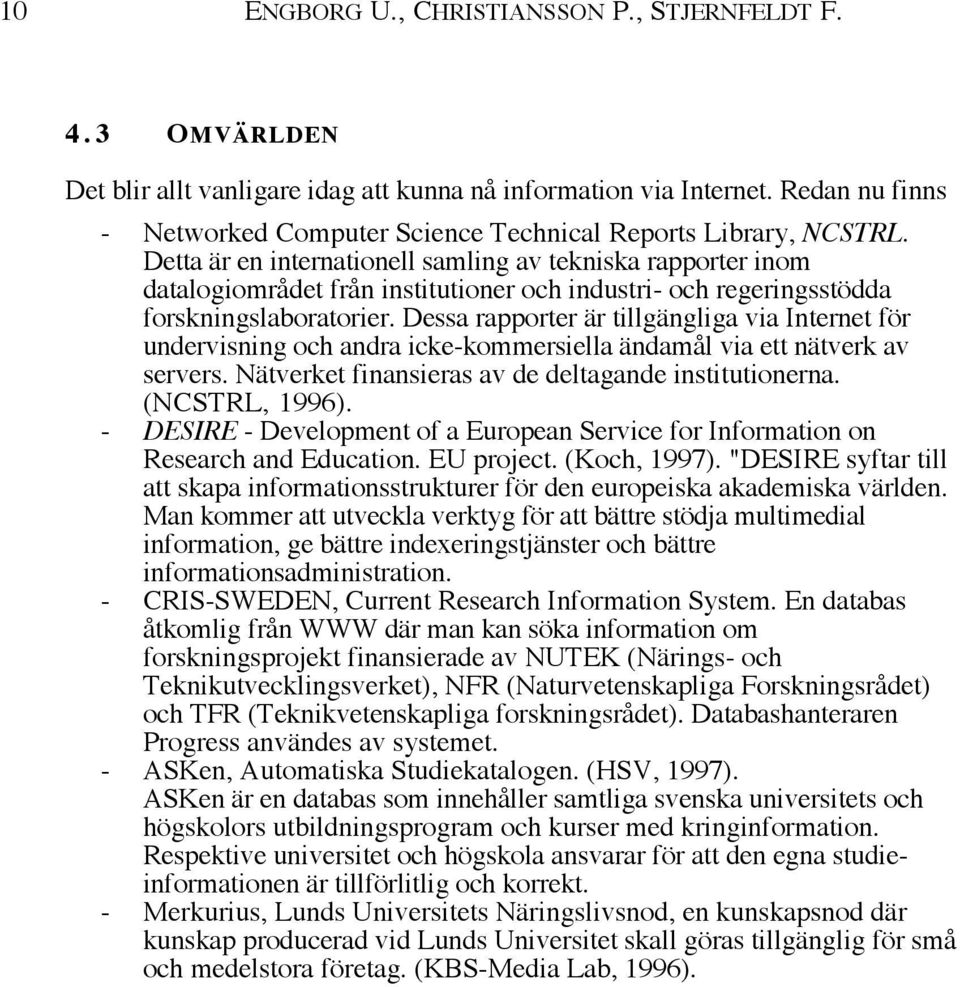 10 ENGBORG U., CHRISTIANSSON P., STJERNFELDT F.

4.3 OMVÄRLDEN

Det blir allt vanligare idag att kunna nå information via Internet. Redan nu finns

- Networked Computer Science Technical Reports Library, NCSTRL. Detta är en internationell samling av tekniska rapporter inom datalogiområdet från institutioner och industri- och regeringsstödda forskningslaboratorier. Dessa rapporter är tillgängliga via Internet för undervisning och andra icke-kommersiella ändamål via ett nätverk av servers. Nätverket finansieras av de deltagande institutionerna. (NCSTRL, 1996).
- DESIRE - Development of a European Service for Information on Research and Education. EU project. (Koch, 1997). "DESIRE syftar till att skapa informationsstrukturer för den europeiska akademiska världen. Man kommer att utveckla verktyg för att bättre stödja multimedial information, ge bättre indexeringstjänster och bättre informationsadministration.
- CRIS-SWEDEN, Current Research Information System. En databas åtkomlig från WWW där man kan söka information om forskningsprojekt finansierade av NUTEK (Närings- och Teknikutvecklingsverket), NFR (Naturvetenskapliga Forskningsrådet) och TFR (Teknikvetenskapliga forskningsrådet). Databashanteraren Progress användes av systemet.
- ASKen, Automatiska Studiekatalogen. (HSV, 1997). ASKen är en databas som innehåller samtliga svenska universitets och högskolors utbildningsprogram och kurser med kringinformation. Respektive universitet och högskola ansvarar för att den egna studieinformationen är tillförlitlig och korrekt.
- Merkurius, Lunds Universitets Näringslivsnod, en kunskapsnod där kunskap producerad vid Lunds Universitet skall göras tillgänglig för små och medelstora företag. (KBS-Media Lab, 1996).